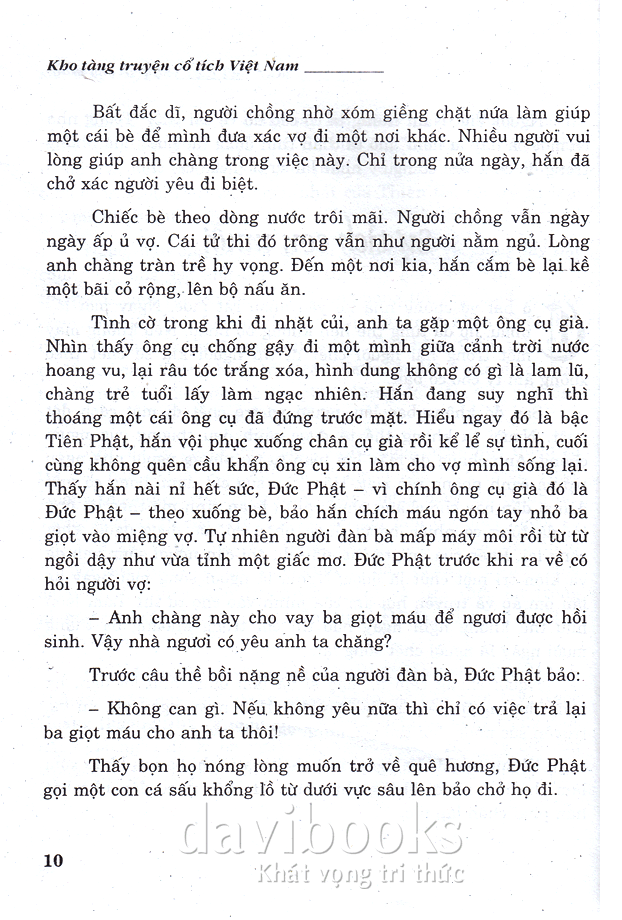 Kho tàng truyện cổ tích Việt Nam

Bất đắc dĩ, người chồng nhờ xóm giềng chặt nứa làm giúp một cái bè để mình đưa xác vợ đi một nơi khác. Nhiều người vui lòng giúp anh chàng trong việc này. Chỉ trong nửa ngày, hắn đã chở xác người yêu đi biệt.

Chiếc bè theo dòng nước trôi mãi. Người chồng vẫn ngày ngày ấp ủ vợ. Cái tử thi đó trông vẫn như người nằm ngủ. Lòng anh chàng tràn trề hy vọng. Đến một nơi kia, hắn cắm bè lại kề một bãi cỏ rộng, lên bộ nấu ăn.

Tình cờ trong khi đi nhặt củi, anh ta gặp một ông cụ già. Nhìn thấy ông cụ chống gậy đi một mình giữa cảnh trời nước hoang vu, lại râu tóc trắng xóa, hình dung không có gì là lam lũ, chàng trẻ tuổi lấy làm ngạc nhiên. Hắn đang suy nghĩ thì thoáng một cái ông cụ đã đứng trước mặt. Hiểu ngay đó là bậc Tiên Phật, hắn vội phục xuống chân cụ già rồi kể lể sự tình, cuối cùng không quên cầu khẩn ông cụ xin làm cho vợ mình sống lại. Thấy hắn nài nỉ hết sức, Đức Phật – vì chính ông cụ già đó là Đức Phật – theo xuống bè, bảo hắn chích máu ngón tay nhỏ ba giọt vào miệng vợ. Tự nhiên người đàn bà mấp máy môi rồi từ từ ngồi dậy như vừa tỉnh một giấc mơ. Đức Phật trước khi ra về có hỏi người vợ:

– Anh chàng này cho vay ba giọt máu để ngươi được hồi sinh. Vậy nhà ngươi có yêu anh ta chăng?

Trước câu thề bồi nặng nề của người đàn bà, Đức Phật bảo:

– Không can gì. Nếu không yêu nữa thì chỉ có việc trả lại ba giọt máu cho anh ta thôi!

Thấy bọn họ nóng lòng muốn trở về quê hương, Đức Phật gọi một con cá sấu khổng lồ từ dưới vực sâu lên bảo chở họ đi.

10

davibooks
Khát vọng tri thức